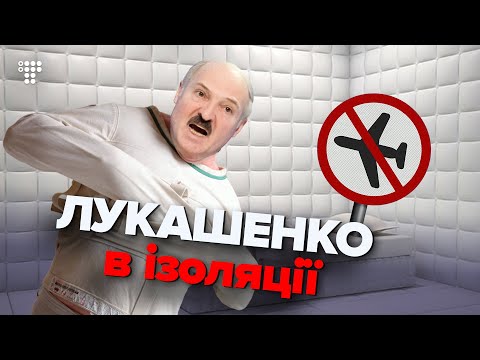 ЛУКАШЕНКО
в ізоляції